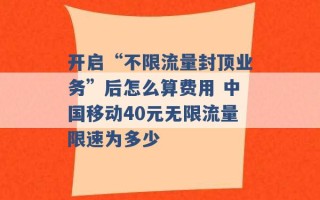 开启“不限流量封顶业务”后怎么算费用 中国移动40元无限流量限速为多少